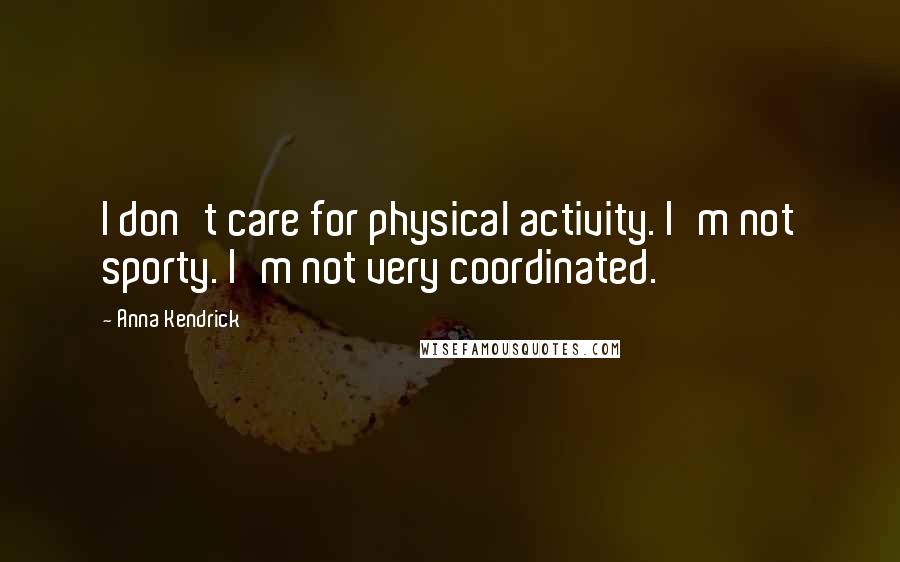 I don t care for physical activity. I m not sporty. I m not very coordinated.

- Anna Kendrick

WISEFAMOUSQUOTES.COM